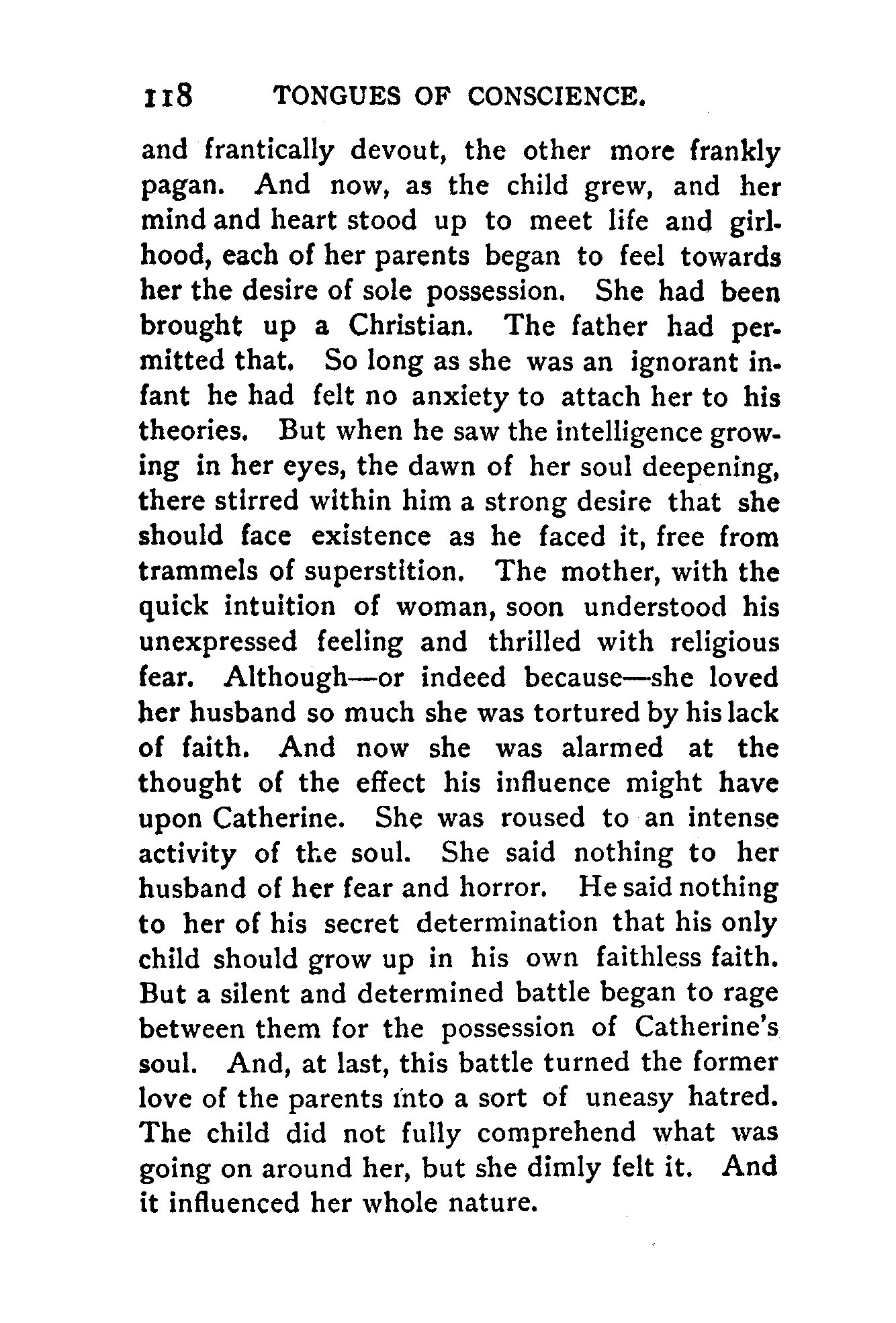 118 TONGUES OF CONSCIENCE.

and frantically devout, the other more frankly pagan. And now, as the child grew, and her mind and heart stood up to meet life and girlhood, each of her parents began to feel towards her the desire of sole possession. She had been brought up a Christian. The father had permitted that. So long as she was an ignorant infant he had felt no anxiety to attach her to his theories. But when he saw the intelligence growing in her eyes, the dawn of her soul deepening, there stirred within him a strong desire that she should face existence as he faced it, free from trammels of superstition. The mother, with the quick intuition of woman, soon understood his unexpressed feeling and thrilled with religious fear. Although—or indeed because—she loved her husband so much she was tortured by his lack of faith. And now she was alarmed at the thought of the effect his influence might have upon Catherine. She was roused to an intense activity of the soul. She said nothing to her husband of her fear and horror. He said nothing to her of his secret determination that his only child should grow up in his own faithless faith. But a silent and determined battle began to rage between them for the possession of Catherine's soul. And, at last, this battle turned the former love of the parents into a sort of uneasy hatred. The child did not fully comprehend what was going on around her, but she dimly felt it. And it influenced her whole nature.